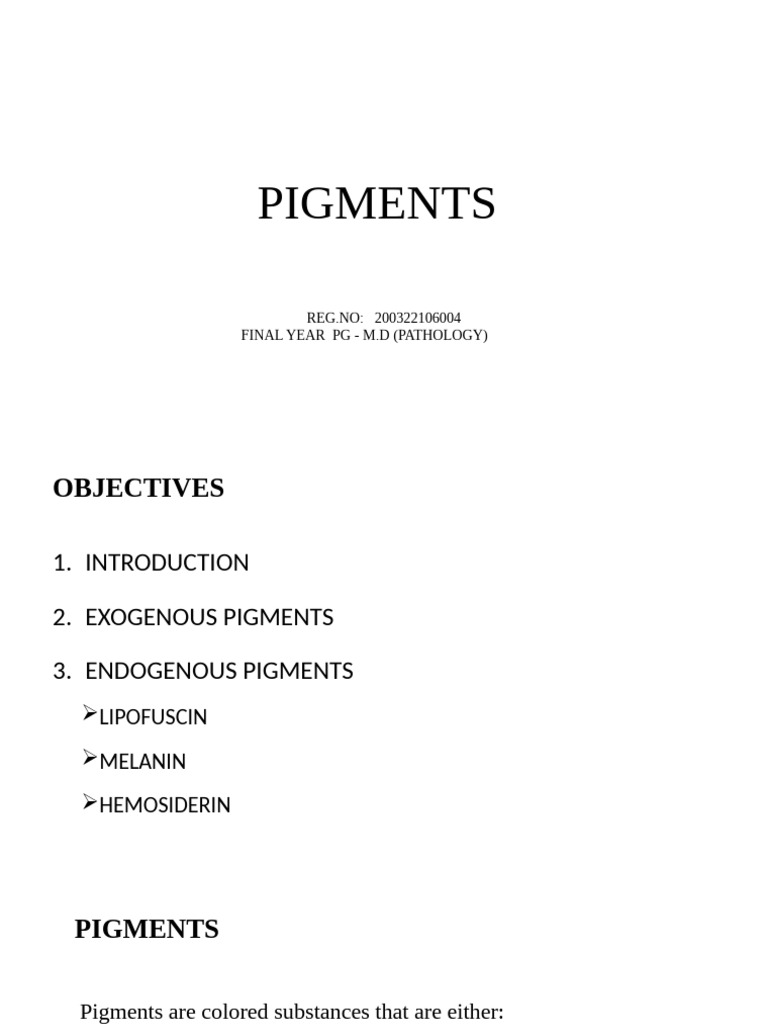 PIGMENTS

REG.NO: 200322106004
FINAL YEAR PG - M.D (PATHOLOGY)

OBJECTIVES

1. INTRODUCTION

2. EXOGENOUS PIGMENTS

3. ENDOGENOUS PIGMENTS

➢LIPOFUSCIN

➢MELANIN

➢HEMOSIDERIN

PIGMENTS

Pigments are colored substances that are either: